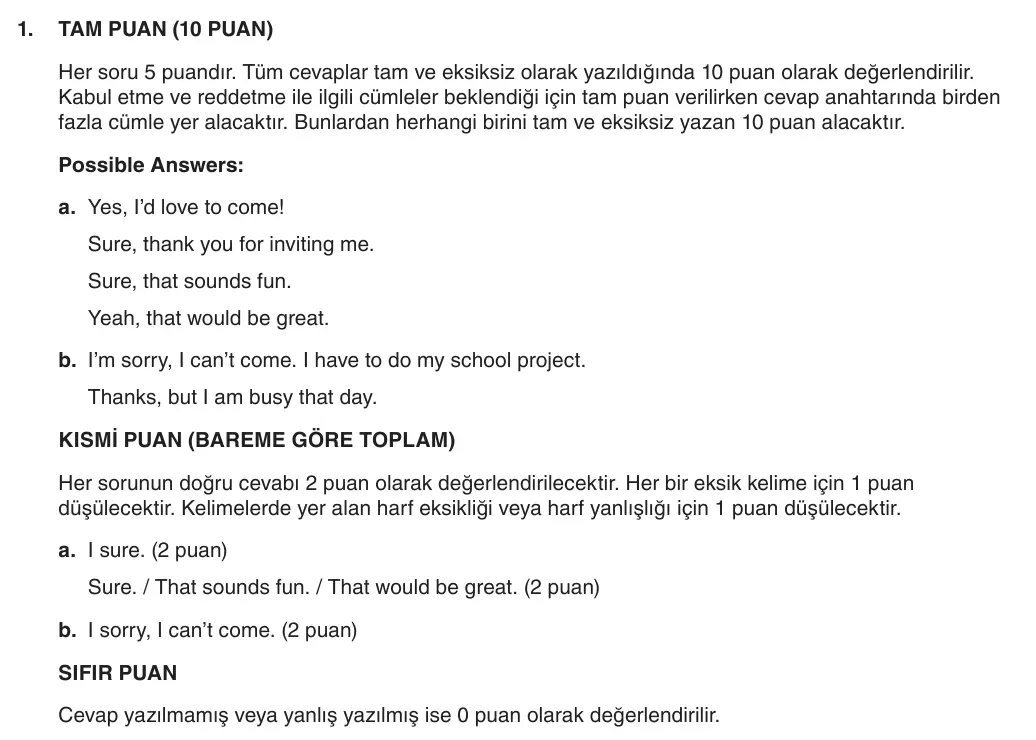 1. TAM PUAN (10 PUAN)

Her soru 5 puandır. Tüm cevaplar tam ve eksiksiz olarak yazıldığında 10 puan olarak değerlendirilir. Kabul etme ve reddetme ile ilgili cümleler beklendiği için tam puan verilirken cevap anahtarında birden fazla cümle yer alacaktır. Bunlardan herhangi birini tam ve eksiksiz yazan 10 puan alacaktır.

Possible Answers:

a. Yes, I'd love to come!

Sure, thank you for inviting me.

Sure, that sounds fun.

Yeah, that would be great.

b. I'm sorry, I can't come. I have to do my school project.

Thanks, but I am busy that day.

KISMİ PUAN (BAREME GÖRE TOPLAM)

Her sorunun doğru cevabı 2 puan olarak değerlendirilecektir. Her bir eksik kelime için 1 puan düşülecektir. Kelimelerde yer alan harf eksikliği veya harf yanlışlığı için 1 puan düşülecektir.

a. I sure. (2 puan)

Sure. / That sounds fun. / That would be great. (2 puan)

b. I sorry, I can't come. (2 puan)

SIFIR PUAN

Cevap yazılmamış veya yanlış yazılmış ise 0 puan olarak değerlendirilir.